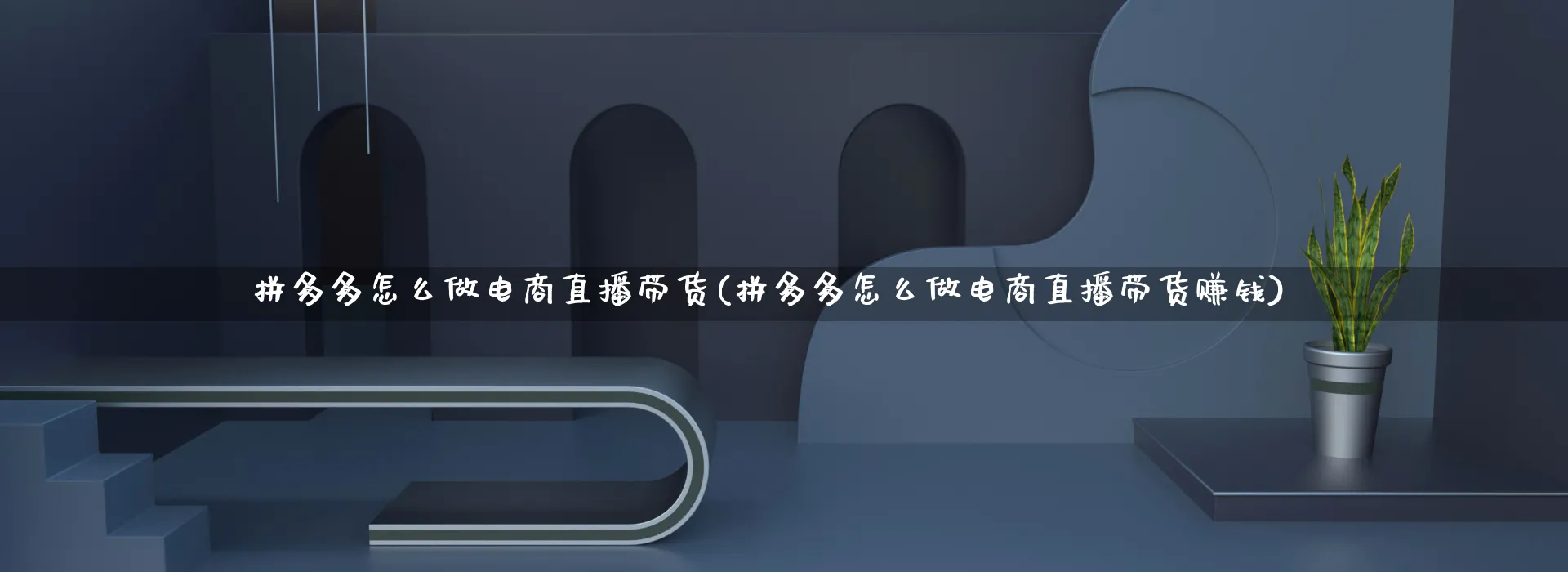 拼多多怎么做电商直播带货(拼多多怎么做电商直播带货赚钱)